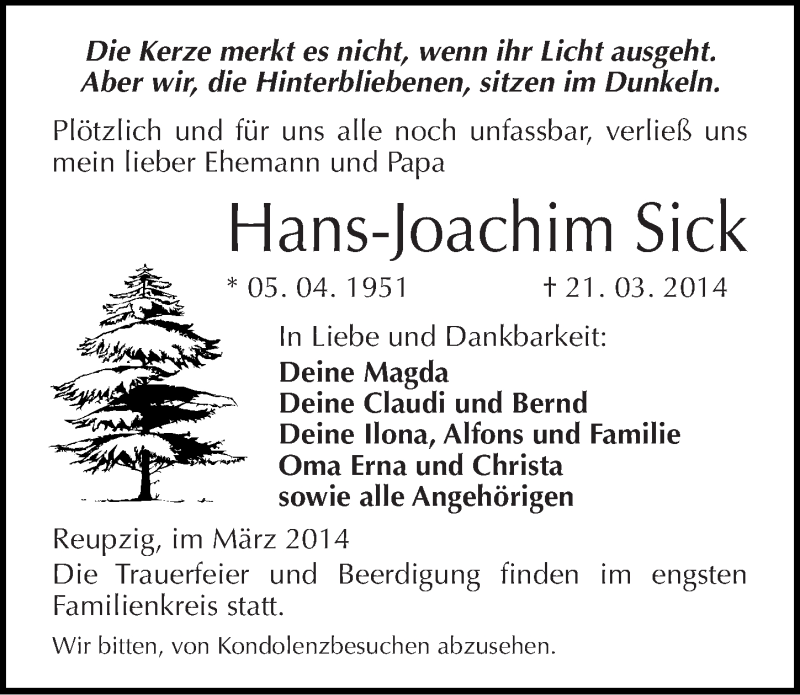 Die Kerze merkt es nicht, wenn ihr Licht ausgeht.
Aber wir, die Hinterbliebenen, sitzen im Dunkeln.

Plötzlich und für uns alle noch unfassbar, verließ uns mein lieber Ehemann und Papa

Hans-Joachim Sick

* 05. 04. 1951 † 21. 03. 2014

In Liebe und Dankbarkeit:
Deine Magda
Deine Claudi und Bernd
Deine Ilona, Alfons und Familie
Oma Erna und Christa
sowie alle Angehörigen

Reupzig, im März 2014

Die Trauerfeier und Beerdigung finden im engsten Familienkreis statt.

Wir bitten, von Kondolenzbesuchen abzusehen.